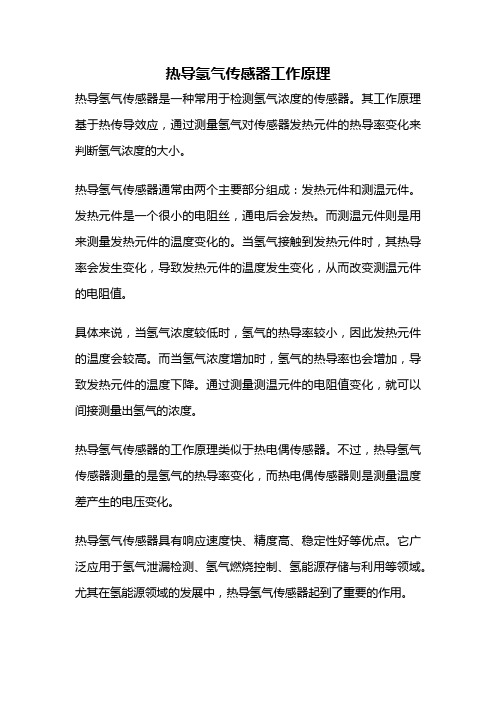 热导氢气传感器工作原理

热导氢气传感器是一种常用于检测氢气浓度的传感器。其工作原理基于热传导效应，通过测量氢气对传感器发热元件的热导率变化来判断氢气浓度的大小。

热导氢气传感器通常由两个主要部分组成：发热元件和测温元件。发热元件是一个很小的电阻丝，通电后会发热。而测温元件则是用来测量发热元件的温度变化的。当氢气接触到发热元件时，其热导率会发生变化，导致发热元件的温度发生变化，从而改变测温元件的电阻值。

具体来说，当氢气浓度较低时，氢气的热导率较小，因此发热元件的温度会较高。而当氢气浓度增加时，氢气的热导率也会增加，导致发热元件的温度下降。通过测量测温元件的电阻值变化，就可以间接测量出氢气的浓度。

热导氢气传感器的工作原理类似于热电偶传感器。不过，热导氢气传感器测量的是氢气的热导率变化，而热电偶传感器则是测量温度差产生的电压变化。

热导氢气传感器具有响应速度快、精度高、稳定性好等优点。它广泛应用于氢气泄漏检测、氢气燃烧控制、氢能源存储与利用等领域。尤其在氢能源领域的发展中，热导氢气传感器起到了重要的作用。